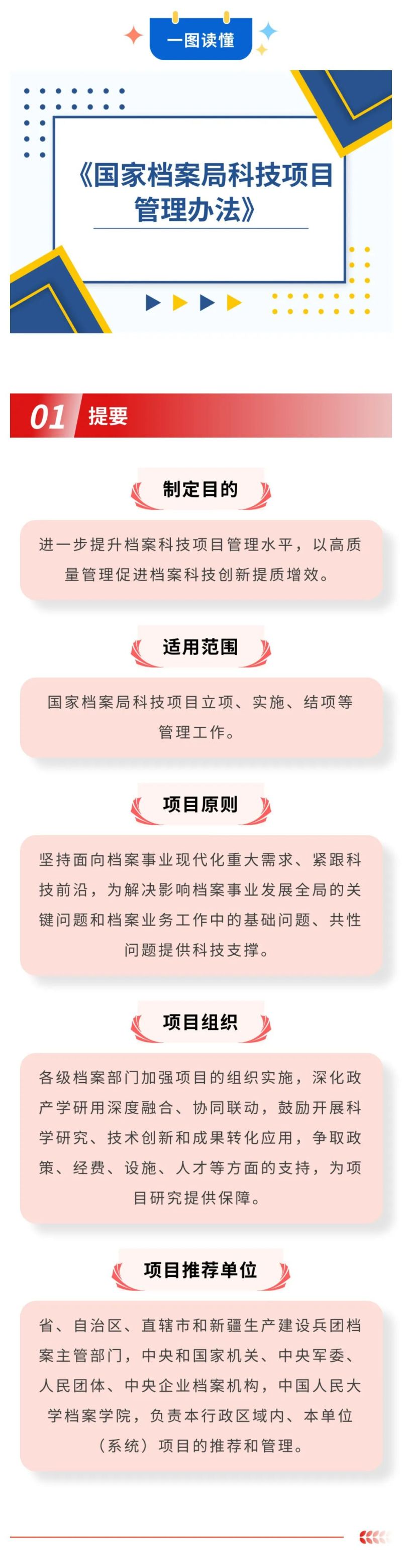 一图读懂

《国家档案局科技项目管理办法》

01 提要

制定目的

进一步提升档案科技项目管理水平，以高质量管理促进档案科技创新提质增效。

适用范围

国家档案局科技项目立项、实施、结项等管理工作。

项目原则

坚持面向档案事业现代化重大需求、紧跟科技前沿，为解决影响档案事业发展全局的关键问题和档案业务工作中的基础问题、共性问题提供科技支撑。

项目组织

各级档案部门加强项目的组织实施，深化政产学研用深度融合、协同联动，鼓励开展科学研究、技术创新和成果转化应用，争取政策、经费、设施、人才等方面的支持，为项目研究提供保障。

项目推荐单位

省、自治区、直辖市和新疆生产建设兵团档案主管部门，中央和国家机关、中央军委、人民团体、中央企业档案机构，中国人民大学档案学院，负责本行政区域内、本单位（系统）项目的推荐和管理。